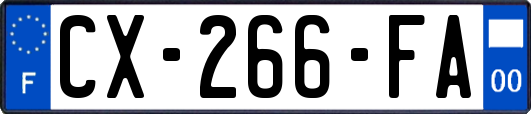 F
CX-266-FA
00